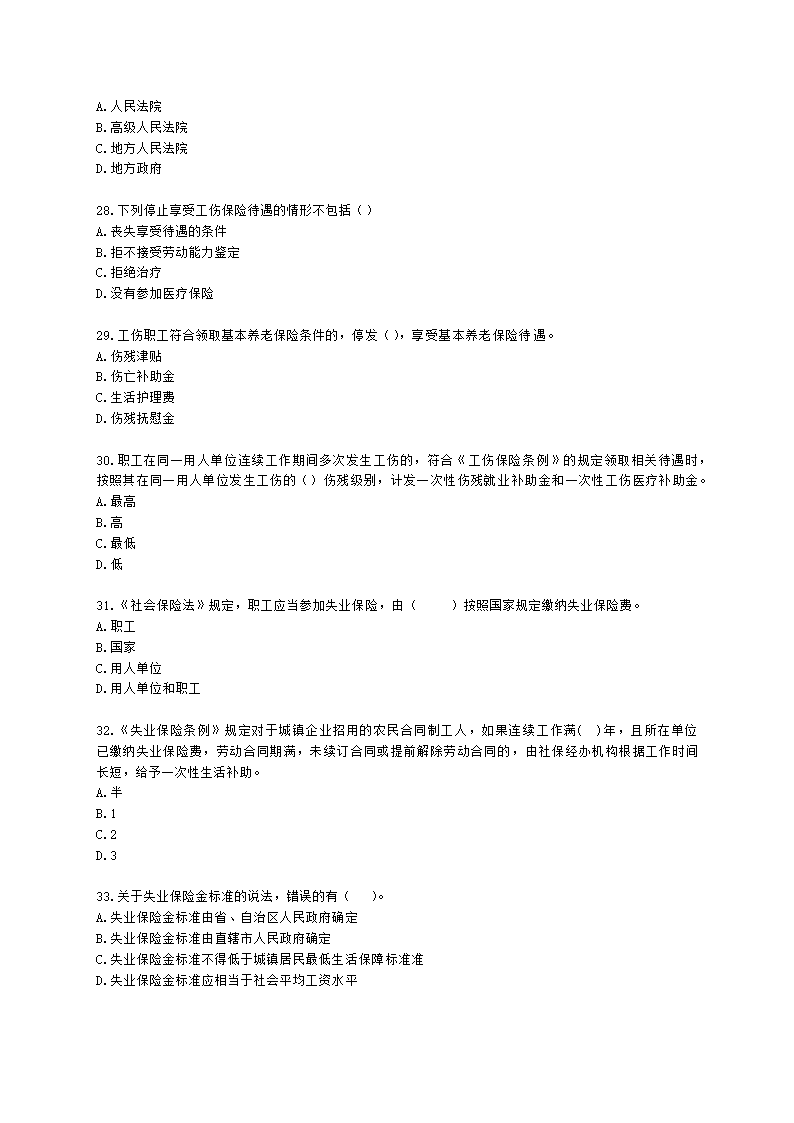 A.人民法院
B.高级人民法院
C.地方人民法院
D.地方政府

28.下列停止享受工伤保险待遇的情形不包括（ ）
A.丧失享受待遇的条件
B.拒不接受劳动能力鉴定
C.拒绝治疗
D.没有参加医疗保险

29.工伤职工符合领取基本养老保险条件的，停发（ ），享受基本养老保险待遇。
A.伤残津贴
B.伤亡补助金
C.生活护理费
D.伤残抚慰金

30.职工在同一用人单位连续工作期间多次发生工伤的，符合《工伤保险条例》的规定领取相关待遇时，按照其在同一用人单位发生工伤的（ ）伤残级别，计发一次性伤残就业补助金和一次性工伤医疗补助金。
A.最高
B.高
C.最低
D.低

31.《社会保险法》规定，职工应当参加失业保险，由（　　）按照国家规定缴纳失业保险费。
A.职工
B.国家
C.用人单位
D.用人单位和职工

32.《失业保险条例》规定对于城镇企业招用的农民合同制工人，如果连续工作满(　)年，且所在单位已缴纳失业保险费，劳动合同期满，未续订合同或提前解除劳动合同的，由社保经办机构根据工作时间长短，给予一次性生活补助。
A.半
B.1
C.2
D.3

33.关于失业保险金标准的说法，错误的有（　）。
A.失业保险金标准由省、自治区人民政府确定
B.失业保险金标准由直辖市人民政府确定
C.失业保险金标准不得低于城镇居民最低生活保障标准准
D.失业保险金标准应相当于社会平均工资水平